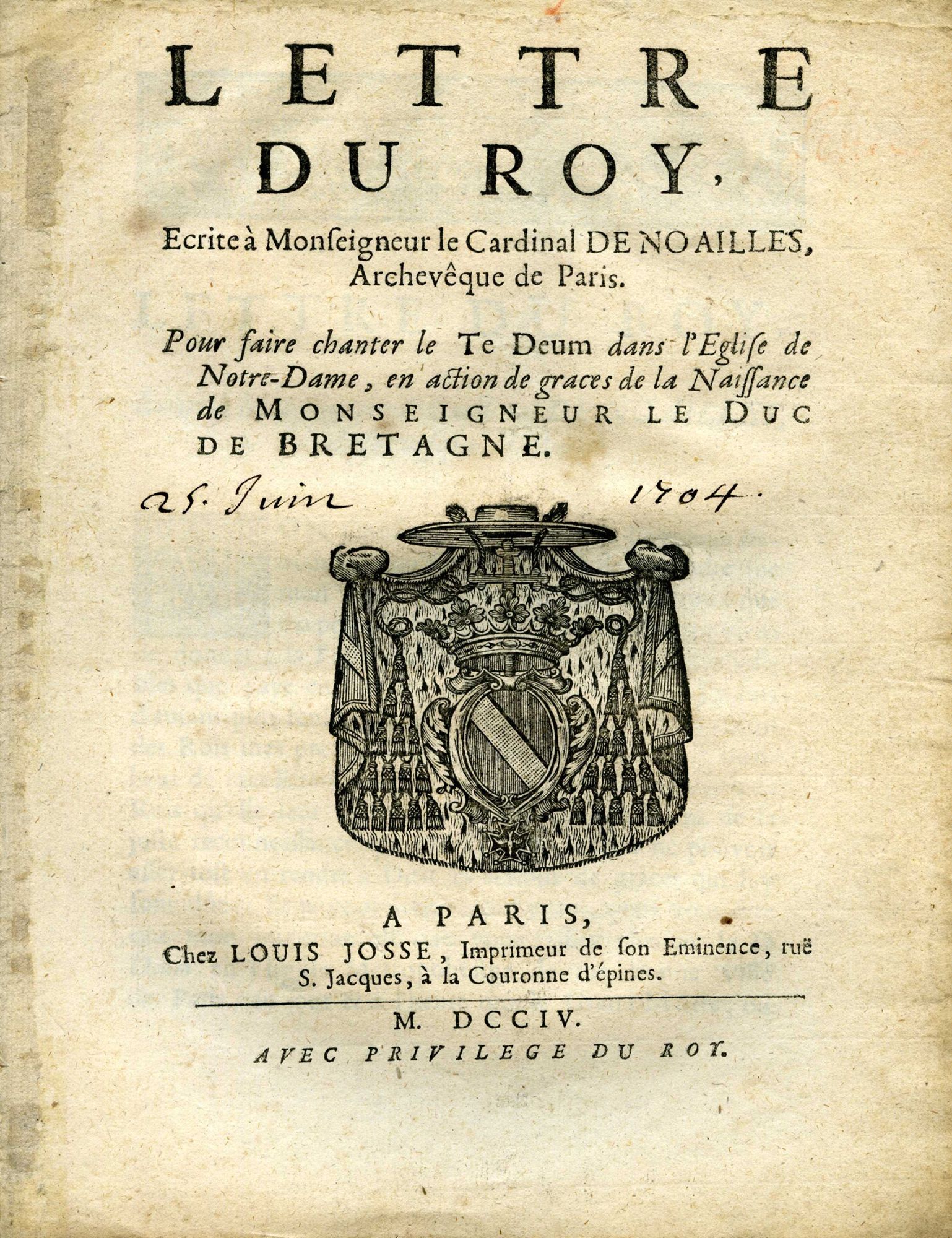 LETTRE
DU ROY,
Ecrite à Monſeigneur le Cardinal DE NOAILLES, Archevêque de Paris.

Pour faire chanter le Te Deum dans l'Egliſe de Notre-Dame, en action de graces de la Naiſſance de MONSEIGNEUR LE DUC DE BRETAGNE.

25. Juin 1704.

A PARIS,
Chez LOUIS JOSSE, Imprimeur de ſon Eminence, ruë S. Jacques, à la Couronne d'épines.

M. DCCIV.
AVEC PRIVILEGE DU ROY.